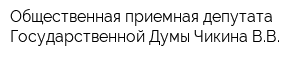 Общественная приемная депутата Государственной Думы Чикина В.В.